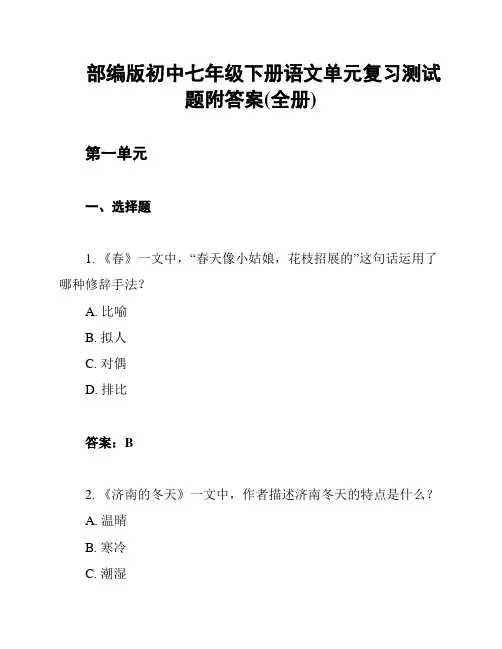 部编版初中七年级下册语文单元复习测试题附答案(全册)

第一单元

一、选择题

1. 《春》一文中，“春天像小姑娘，花枝招展的”这句话运用了哪种修辞手法？

A. 比喻

B. 拟人

C. 对偶

D. 排比

答案：B

2. 《济南的冬天》一文中，作者描述济南冬天的特点是什么？

A. 温晴

B. 寒冷

C. 潮湿